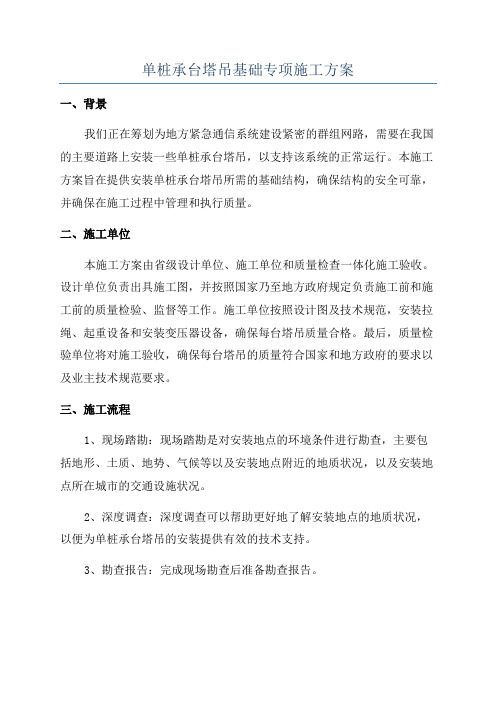 单桩承台塔吊基础专项施工方案

一、背景

我们正在筹划为地方紧急通信系统建设紧密的群组网路，需要在我国的主要道路上安装一些单桩承台塔吊，以支持该系统的正常运行。本施工方案旨在提供安装单桩承台塔吊所需的基础结构，确保结构的安全可靠，并确保在施工过程中管理和执行质量。

二、施工单位

本施工方案由省级设计单位、施工单位和质量检查一体化施工验收。设计单位负责出具施工图，并按照国家乃至地方政府规定负责施工前和施工前的质量检验、监督等工作。施工单位按照设计图及技术规范，安装拉绳、起重设备和安装变压器设备，确保每台塔吊质量合格。最后，质量检验单位将对施工验收，确保每台塔吊的质量符合国家和地方政府的要求以及业主技术规范要求。

三、施工流程

1、现场踏勘：现场踏勘是对安装地点的环境条件进行勘查，主要包括地形、土质、地势、气候等以及安装地点附近的地质状况，以及安装地点所在城市的交通设施状况。

2、深度调查：深度调查可以帮助更好地了解安装地点的地质状况，以便为单桩承台塔吊的安装提供有效的技术支持。

3、勘查报告：完成现场勘查后准备勘查报告。